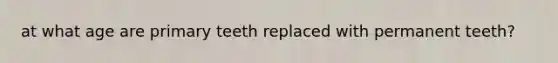 at what age are primary teeth replaced with permanent teeth?